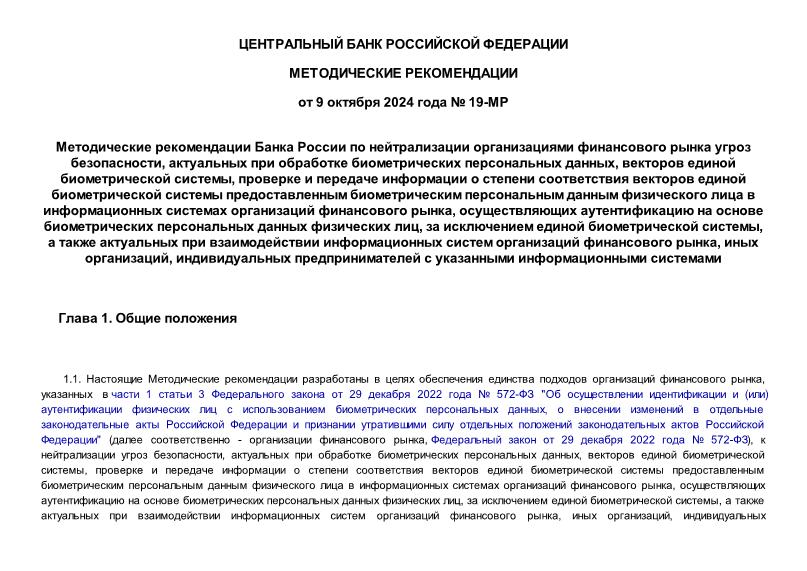 ЦЕНТРАЛЬНЫЙ БАНК РОССИЙСКОЙ ФЕДЕРАЦИИ

МЕТОДИЧЕСКИЕ РЕКОМЕНДАЦИИ

от 9 октября 2024 года № 19-МР

Методические рекомендации Банка России по нейтрализации организациями финансового рынка угроз безопасности, актуальных при обработке биометрических персональных данных, векторов единой биометрической системы, проверке и передаче информации о степени соответствия векторов единой биометрической системы предоставленным биометрическим персональным данным физического лица в информационных системах организаций финансового рынка, осуществляющих аутентификацию на основе биометрических персональных данных физических лиц, за исключением единой биометрической системы, а также актуальных при взаимодействии информационных систем организаций финансового рынка, иных организаций, индивидуальных предпринимателей с указанными информационными системами

Глава 1. Общие положения

1.1. Настоящие Методические рекомендации разработаны в целях обеспечения единства подходов организаций финансового рынка, указанных в части 1 статьи 3 Федерального закона от 29 декабря 2022 года № 572-ФЗ "Об осуществлении идентификации и (или) аутентификации физических лиц с использованием биометрических персональных данных, о внесении изменений в отдельные законодательные акты Российской Федерации и признании утратившими силу отдельных положений законодательных актов Российской Федерации" (далее соответственно - организации финансового рынка, Федеральный закон от 29 декабря 2022 года № 572-ФЗ), к нейтрализации угроз безопасности, актуальных при обработке биометрических персональных данных, векторов единой биометрической системы, проверке и передаче информации о степени соответствия векторов единой биометрической системы предоставленным биометрическим персональным данным физического лица в информационных системах организаций финансового рынка, осуществляющих аутентификацию на основе биометрических персональных данных физических лиц, за исключением единой биометрической системы, а также актуальных при взаимодействии информационных систем организаций финансового рынка, иных организаций, индивидуальных